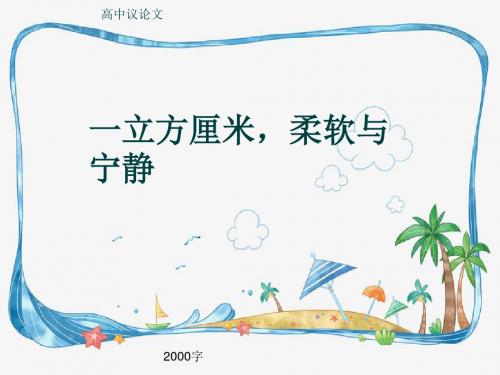 高中议论文

一立方厘米，柔软与宁静

2000字